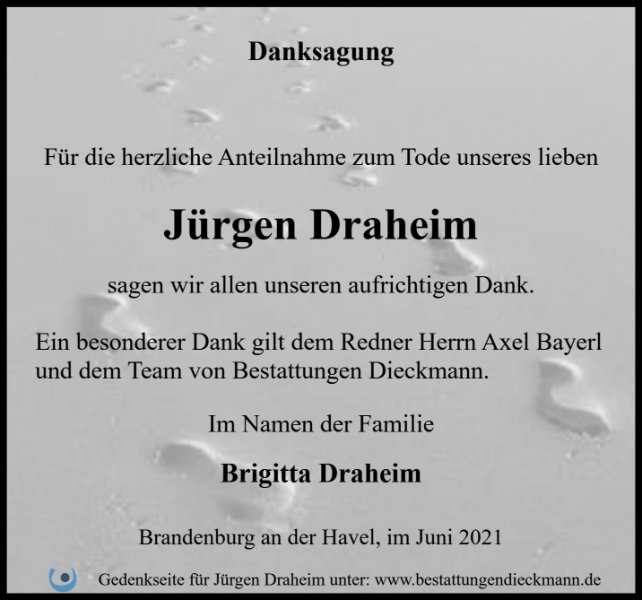 Danksagung

Für die herzliche Anteilnahme zum Tode unseres lieben

Jürgen Draheim

sagen wir allen unseren aufrichtigen Dank.

Ein besonderer Dank gilt dem Redner Herrn Axel Bayerl und dem Team von Bestattungen Dieckmann.

Im Namen der Familie

Brigitta Draheim

Brandenburg an der Havel, im Juni 2021

Gedenkseite für Jürgen Draheim unter: www.bestattungendieckmann.de